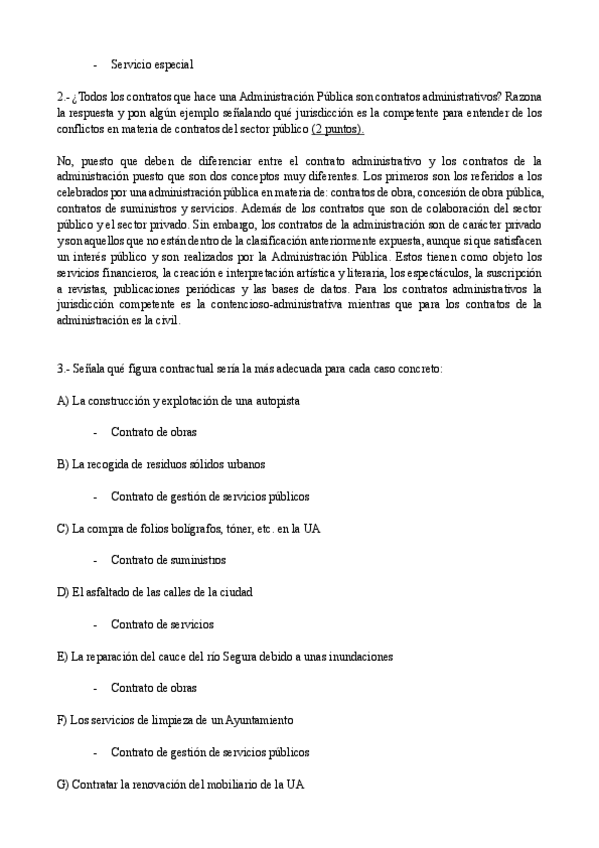 - Servicio especial

2.- ¿Todos los contratos que hace una Administración Pública son contratos administrativos? Razona la respuesta y pon algún ejemplo señalando qué jurisdicción es la competente para entender de los conflictos en materia de contratos del sector público (2 puntos).

No, puesto que deben de diferenciar entre el contrato administrativo y los contratos de la administración puesto que son dos conceptos muy diferentes. Los primeros son los referidos a los celebrados por una administración pública en materia de: contratos de obra, concesión de obra pública, contratos de suministros y servicios. Además de los contratos que son de colaboración del sector público y el sector privado. Sin embargo, los contratos de la administración son de carácter privado y son aquellos que no están dentro de la clasificación anteriormente expuesta, aunque si que satisfacen un interés público y son realizados por la Administración Pública. Estos tienen como objeto los servicios financieros, la creación e interpretación artística y literaria, los espectáculos, la suscripción a revistas, publicaciones periódicas y las bases de datos. Para los contratos administrativos la jurisdicción competente es la contencioso-administrativa mientras que para los contratos de la administración es la civil.

3.- Señala qué figura contractual sería la más adecuada para cada caso concreto:

A) La construcción y explotación de una autopista

- Contrato de obras

B) La recogida de residuos sólidos urbanos

- Contrato de gestión de servicios públicos

C) La compra de folios bolígrafos, tóner, etc. en la UA

- Contrato de suministros

D) El asfaltado de las calles de la ciudad

- Contrato de servicios

E) La reparación del cauce del río Segura debido a unas inundaciones

- Contrato de obras

F) Los servicios de limpieza de un Ayuntamiento

- Contrato de gestión de servicios públicos

G) Contratar la renovación del mobiliario de la UA